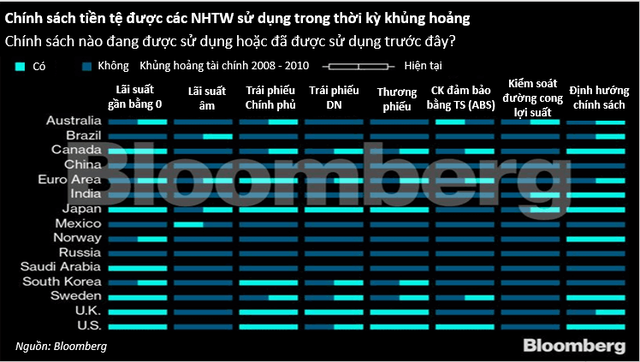 Chính sách tiền tệ được các NHTW sử dụng trong thời kỳ khủng hoảng
Chính sách nào đang được sử dụng hoặc đã được sử dụng trước đây?

Có Không Khủng hoảng tài chính 2008 - 2010 Hiện tại

Lãi suất gần bằng 0
Lãi suất âm
Trái phiếu Chính phủ
Trái phiếu DN
Thương phiếu
CK đảm bảo bằng TS (ABS)
Kiểm soát đường cong lợi suất
Định hướng chính sách

Australia
Brazil
Canada
China
Euro Area
India
Japan
Mexico
Norway
Russia
Saudi Arabia
South Korea
Sweden
U.K.
U.S.

Bloomberg

Nguồn: Bloomberg

Bloomberg